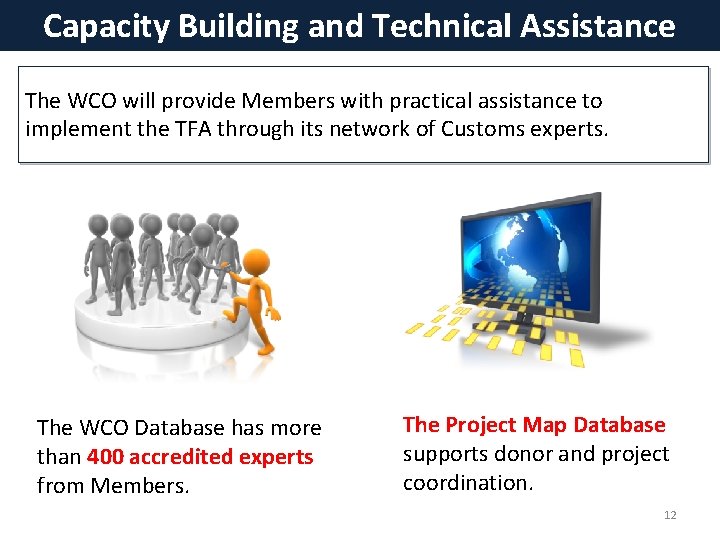 Capacity Building and Technical Assistance

The WCO will provide Members with practical assistance to implement the TFA through its network of Customs experts.

The WCO Database has more than 400 accredited experts from Members.

The Project Map Database supports donor and project coordination.

12